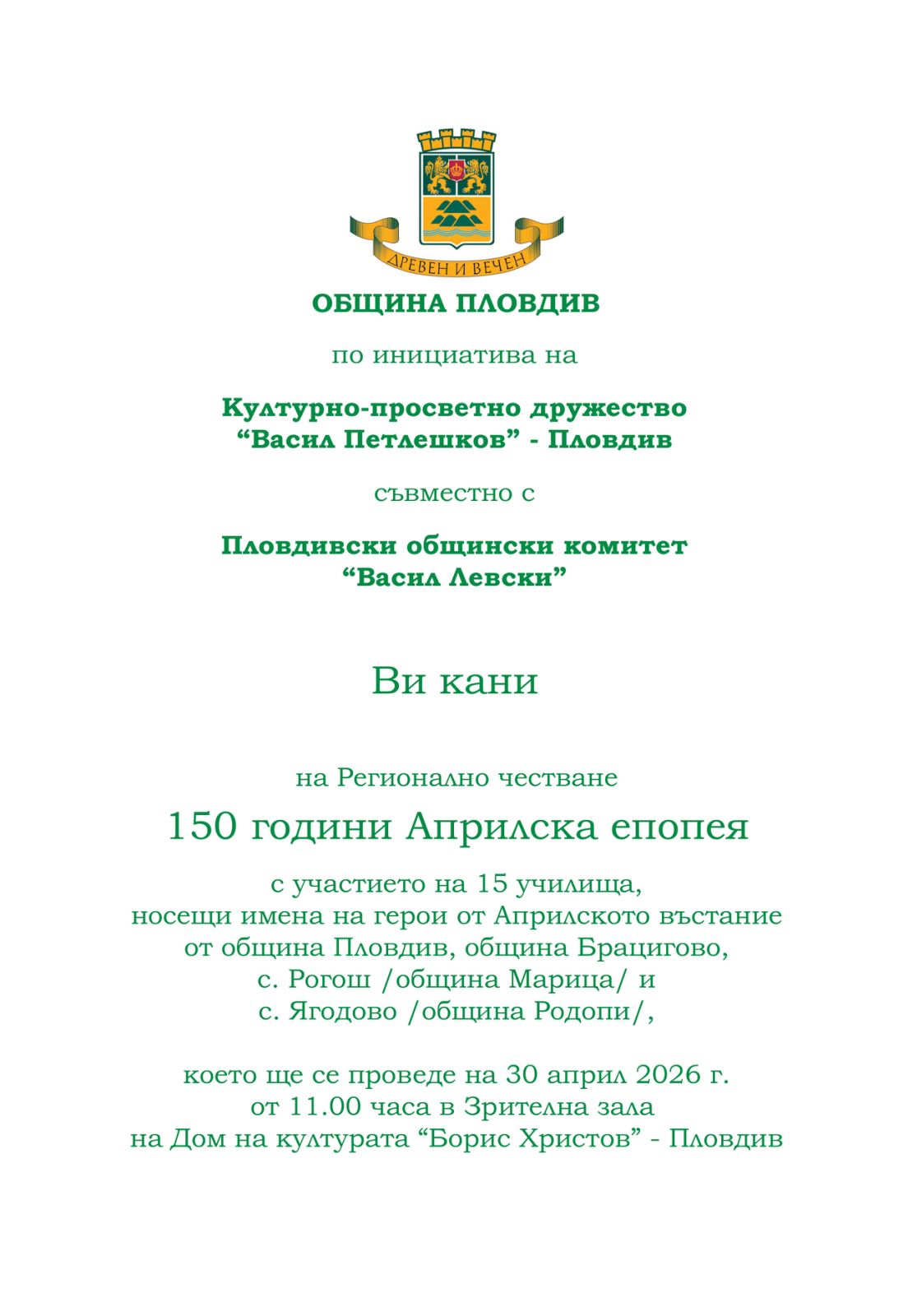 ДРЕВЕН И ВЕЧЕН

ОБЩИНА ПЛОВДИВ

по инициатива на

Културно-просветно дружество
“Васил Петлешков” - Пловдив

съвместно с

Пловдивски общински комитет
“Васил Левски”

Ви кани

на Регионално честване

150 години Априлска епопея

с участието на 15 училища, носещи имена на герои от Априлското въстание от община Пловдив, община Брацигово, с. Рогош /община Марица/ и с. Ягодово /община Родопи/,

което ще се проведе на 30 април 2026 г. от 11.00 часа в Зрителна зала на Дом на културата “Борис Христов” - Пловдив